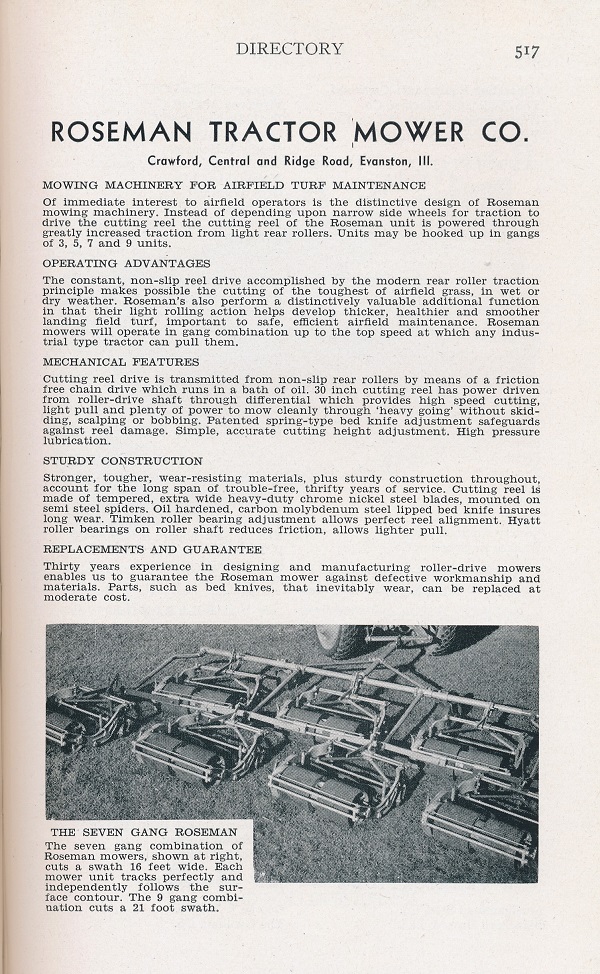 DIRECTORY 517

ROSEMAN TRACTOR MOWER CO.

Crawford, Central and Ridge Road, Evanston, Ill.

MOWING MACHINERY FOR AIRFIELD TURF MAINTENANCE

Of immediate interest to airfield operators is the distinctive design of Roseman mowing machinery. Instead of depending upon narrow side wheels for traction to drive the cutting reel the cutting reel of the Roseman unit is powered through greatly increased traction from light rear rollers. Units may be hooked up in gangs of 3, 5, 7 and 9 units.

OPERATING ADVANTAGES

The constant, non-slip reel drive accomplished by the modern rear roller traction principle makes possible the cutting of the toughest of airfield grass, in wet or dry weather. Roseman's also perform a distinctively valuable additional function in that their light rolling action helps develop thicker, healthier and smoother landing field turf, important to safe, efficient airfield maintenance. Roseman mowers will operate in gang combination up to the top speed at which any industrial type tractor can pull them.

MECHANICAL FEATURES

Cutting reel drive is transmitted from non-slip rear rollers by means of a friction free chain drive which runs in a bath of oil. 30 inch cutting reel has power driven from roller-drive shaft through differential which provides high speed cutting, light pull and plenty of power to mow cleanly through 'heavy going' without skidding, scalping or bobbing. Patented spring-type bed knife adjustment safeguards against reel damage. Simple, accurate cutting height adjustment. High pressure lubrication.

STURDY CONSTRUCTION

Stronger, tougher, wear-resisting materials, plus sturdy construction throughout, account for the long span of trouble-free, thrifty years of service. Cutting reel is made of tempered, extra wide heavy-duty chrome nickel steel blades, mounted on semi steel spiders. Oil hardened, carbon molybdenum steel lipped bed knife insures long wear. Timken roller bearing adjustment allows perfect reel alignment. Hyatt roller bearings on roller shaft reduces friction, allows lighter pull.

REPLACEMENTS AND GUARANTEE

Thirty years experience in designing and manufacturing roller-drive mowers enables us to guarantee the Roseman mower against defective workmanship and materials. Parts, such as bed knives, that inevitably wear, can be replaced at moderate cost.

THE SEVEN GANG ROSEMAN

The seven gang combination of Roseman mowers, shown at right, cuts a swath 16 feet wide. Each mower unit tracks perfectly and independently follows the surface contour. The 9 gang combination cuts a 21 foot swath.